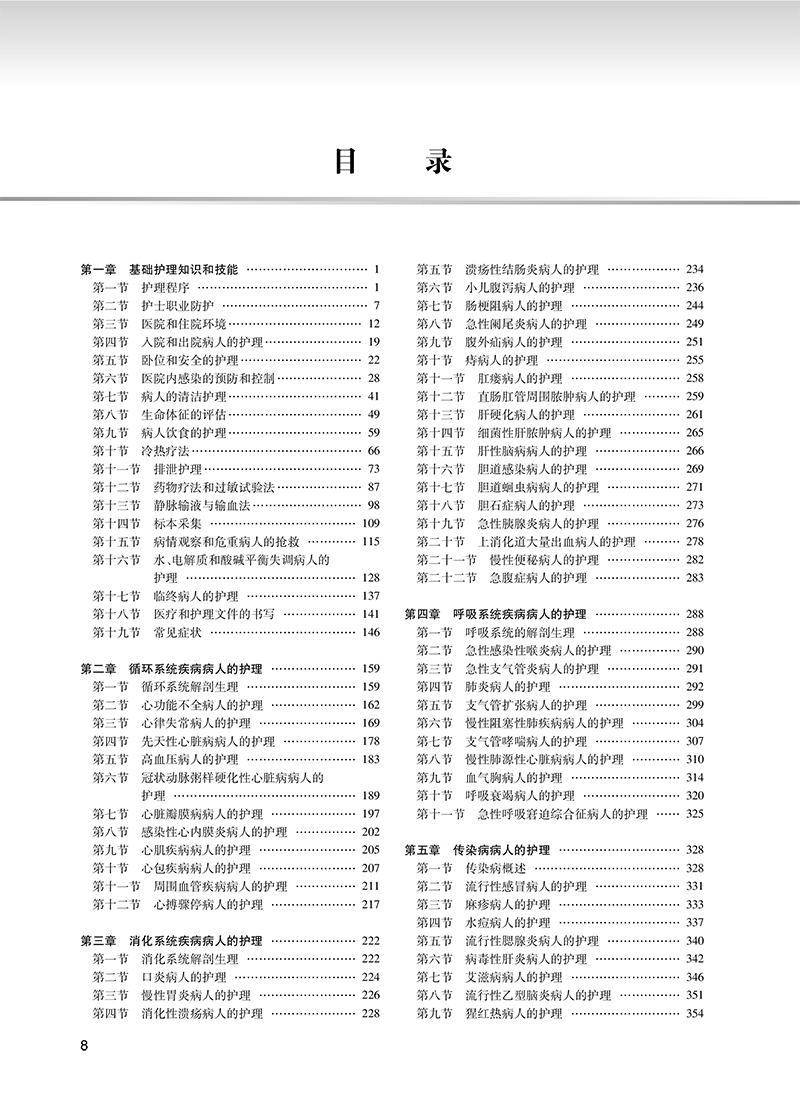 目　录

第一章　基础护理知识和技能 …… 1
第一节　护理程序 …… 1
第二节　护士职业防护 …… 7
第三节　医院和住院环境 …… 12
第四节　入院和出院病人的护理 …… 19
第五节　卧位和安全的护理 …… 22
第六节　医院内感染的预防和控制 …… 28
第七节　病人的清洁护理 …… 41
第八节　生命体征的评估 …… 49
第九节　病人饮食的护理 …… 59
第十节　冷热疗法 …… 66
第十一节　排泄护理 …… 73
第十二节　药物疗法和过敏试验法 …… 87
第十三节　静脉输液与输血法 …… 98
第十四节　标本采集 …… 109
第十五节　病情观察和危重病人的抢救 …… 115
第十六节　水、电解质和酸碱平衡失调病人的护理 …… 128
第十七节　临终病人的护理 …… 137
第十八节　医疗和护理文件的书写 …… 141
第十九节　常见症状 …… 146

第二章　循环系统疾病病人的护理 …… 159
第一节　循环系统解剖生理 …… 159
第二节　心功能不全病人的护理 …… 162
第三节　心律失常病人的护理 …… 169
第四节　先天性心脏病病人的护理 …… 178
第五节　高血压病人的护理 …… 183
第六节　冠状动脉粥样硬化性心脏病病人的护理 …… 189
第七节　心脏瓣膜病病人的护理 …… 197
第八节　感染性心内膜炎病人的护理 …… 202
第九节　心肌疾病病人的护理 …… 205
第十节　心包疾病病人的护理 …… 207
第十一节　周围血管疾病病人的护理 …… 211
第十二节　心搏骤停病人的护理 …… 217

第三章　消化系统疾病病人的护理 …… 222
第一节　消化系统解剖生理 …… 222
第二节　口炎病人的护理 …… 224
第三节　慢性胃炎病人的护理 …… 226
第四节　消化性溃疡病人的护理 …… 228
第五节　溃疡性结肠炎病人的护理 …… 234
第六节　小儿腹泻病人的护理 …… 236
第七节　肠梗阻病人的护理 …… 244
第八节　急性阑尾炎病人的护理 …… 249
第九节　腹外疝病人的护理 …… 251
第十节　痔病人的护理 …… 255
第十一节　肛瘘病人的护理 …… 258
第十二节　直肠肛管周围脓肿病人的护理 …… 259
第十三节　肝硬化病人的护理 …… 261
第十四节　细菌性肝脓肿病人的护理 …… 265
第十五节　肝性脑病病人的护理 …… 266
第十六节　胆道感染病人的护理 …… 269
第十七节　胆道蛔虫病病人的护理 …… 271
第十八节　胆石症病人的护理 …… 273
第十九节　急性胰腺炎病人的护理 …… 276
第二十节　上消化道大量出血病人的护理 …… 278
第二十一节　慢性便秘病人的护理 …… 282
第二十二节　急腹症病人的护理 …… 283

第四章　呼吸系统疾病病人的护理 …… 288
第一节　呼吸系统的解剖生理 …… 288
第二节　急性感染性喉炎病人的护理 …… 290
第三节　急性支气管炎病人的护理 …… 291
第四节　肺炎病人的护理 …… 292
第五节　支气管扩张病人的护理 …… 299
第六节　慢性阻塞性肺疾病病人的护理 …… 304
第七节　支气管哮喘病人的护理 …… 307
第八节　慢性肺源性心脏病病人的护理 …… 310
第九节　血气胸病人的护理 …… 314
第十节　呼吸衰竭病人的护理 …… 320
第十一节　急性呼吸窘迫综合征病人的护理 …… 325

第五章　传染病病人的护理 …… 328
第一节　传染病概述 …… 328
第二节　流行性感冒病人的护理 …… 331
第三节　麻疹病人的护理 …… 333
第四节　水痘病人的护理 …… 337
第五节　流行性腮腺炎病人的护理 …… 340
第六节　病毒性肝炎病人的护理 …… 342
第七节　艾滋病病人的护理 …… 346
第八节　流行性乙型脑炎病人的护理 …… 351
第九节　猩红热病人的护理 …… 354

8